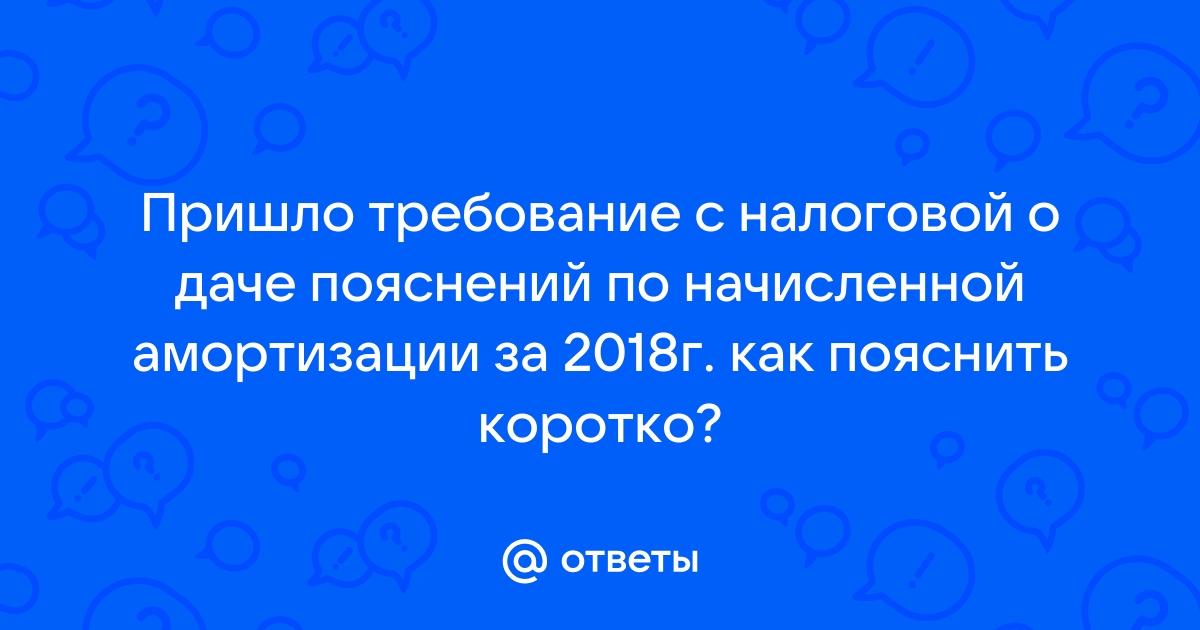 Пришло требование с налоговой о даче пояснений по начисленной амортизации за 2018г. как пояснить коротко?

@ ответы